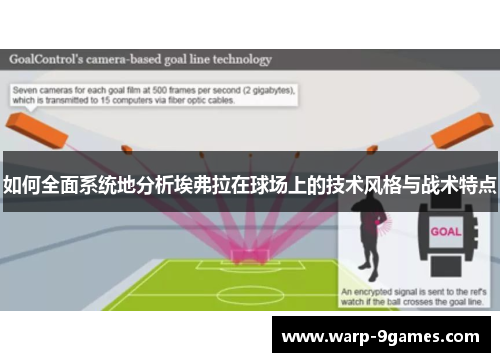 GoalControl's camera-based goal line technology

Seven cameras for each goal film at 500 frames per second (2 gigabytes), which is transmitted to 15 computers via fiber optic cables.

如何全面系统地分析埃弗拉在球场上的技术风格与战术特点

GOAL

An encrypted signal is sent to the ref's watch if the ball crosses the goal line.

www.warp-9games.com